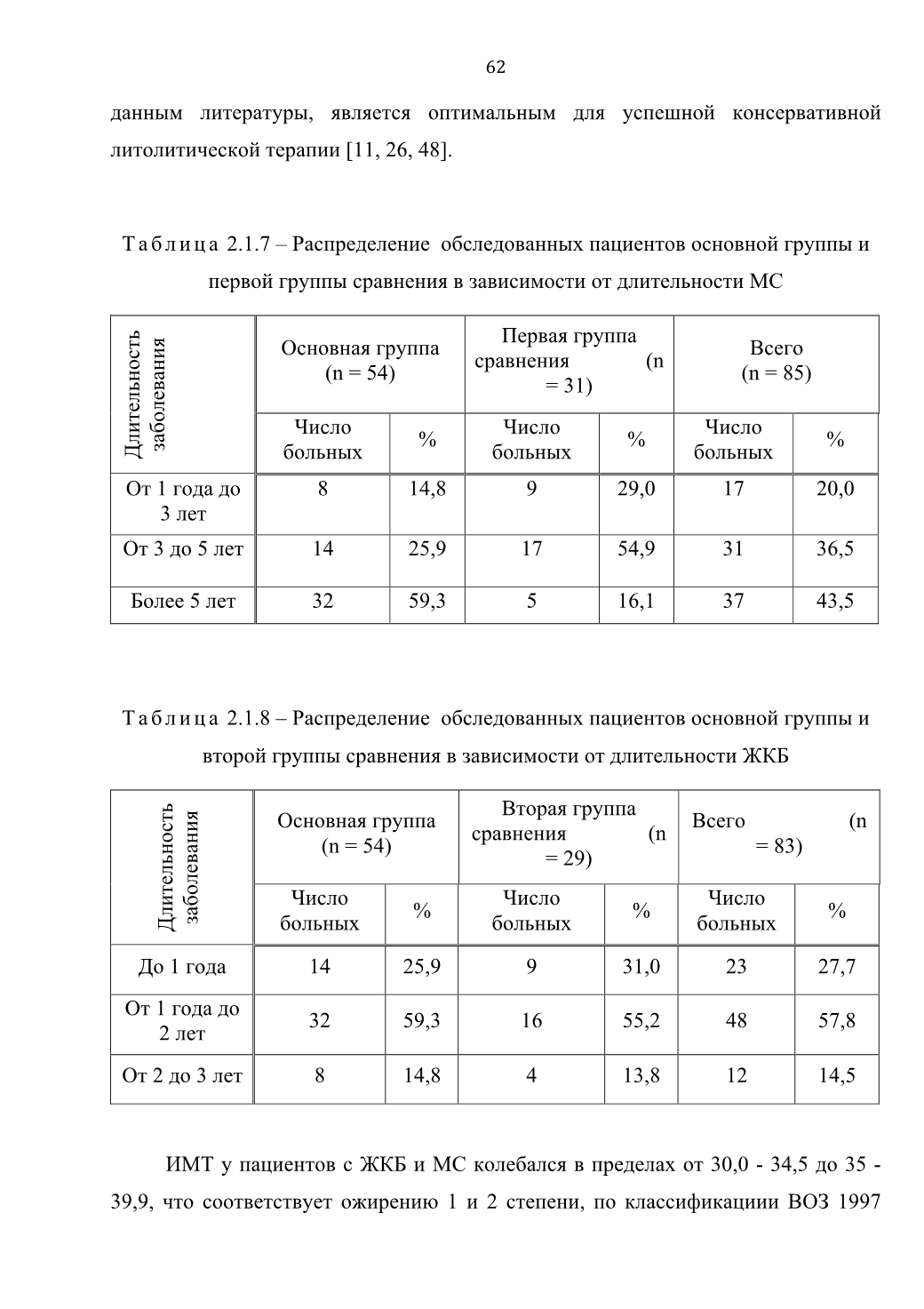 62

данным литературы, является оптимальным для успешной консервативной литолитической терапии [11, 26, 48].

Таблица 2.1.7 – Распределение обследованных пациентов основной группы и первой группы сравнения в зависимости от длительности МС

| Длительность заболевания | Основная группа (n = 54) | | Первая группа сравнения (n = 31) | | Всего (n = 85) | |
|---|---|---|---|---|---|---|
| | Число больных | % | Число больных | % | Число больных | % |
| От 1 года до 3 лет | 8 | 14,8 | 9 | 29,0 | 17 | 20,0 |
| От 3 до 5 лет | 14 | 25,9 | 17 | 54,9 | 31 | 36,5 |
| Более 5 лет | 32 | 59,3 | 5 | 16,1 | 37 | 43,5 |

Таблица 2.1.8 – Распределение обследованных пациентов основной группы и второй группы сравнения в зависимости от длительности ЖКБ

| Длительность заболевания | Основная группа (n = 54) | | Вторая группа сравнения (n = 29) | | Всего (n = 83) | |
|---|---|---|---|---|---|---|
| | Число больных | % | Число больных | % | Число больных | % |
| До 1 года | 14 | 25,9 | 9 | 31,0 | 23 | 27,7 |
| От 1 года до 2 лет | 32 | 59,3 | 16 | 55,2 | 48 | 57,8 |
| От 2 до 3 лет | 8 | 14,8 | 4 | 13,8 | 12 | 14,5 |

ИМТ у пациентов с ЖКБ и МС колебался в пределах от 30,0 - 34,5 до 35 - 39,9, что соответствует ожирению 1 и 2 степени, по классификациии ВОЗ 1997